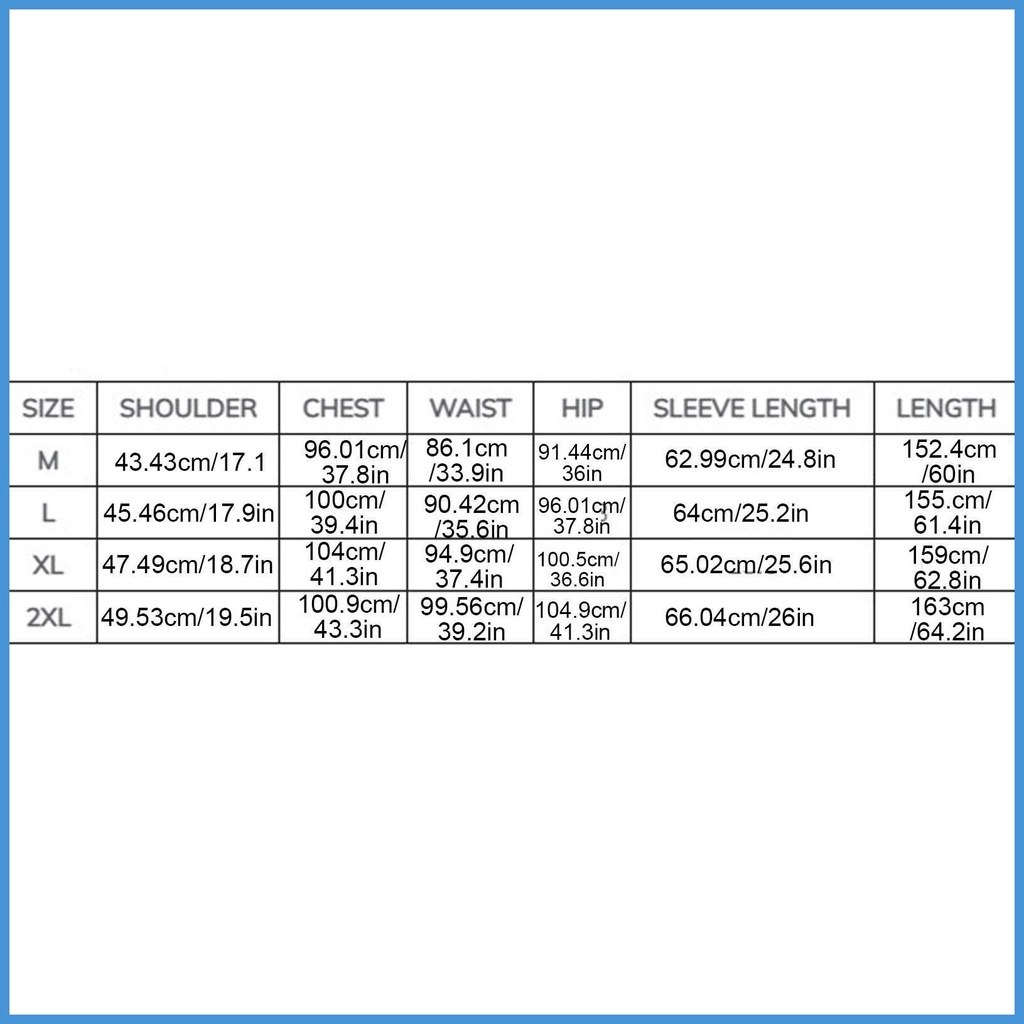 | SIZE | SHOULDER | CHEST | WAIST | HIP | SLEEVE LENGTH | LENGTH |
|---|---|---|---|---|---|---|
| M | 43.43cm/17.1 | 96.01cm/ 37.8in | 86.1cm /33.9in | 91.44cm/ 36in | 62.99cm/24.8in | 152.4cm /60in |
| L | 45.46cm/17.9in | 100cm/ 39.4in | 90.42cm /35.6in | 96.01cm/ 37.8in | 64cm/25.2in | 155.cm/ 61.4in |
| XL | 47.49cm/18.7in | 104cm/ 41.3in | 94.9cm/ 37.4in | 100.5cm/ 36.6in | 65.02cm/25.6in | 159cm/ 62.8in |
| 2XL | 49.53cm/19.5in | 100.9cm/ 43.3in | 99.56cm/ 39.2in | 104.9cm/ 41.3in | 66.04cm/26in | 163cm /64.2in |